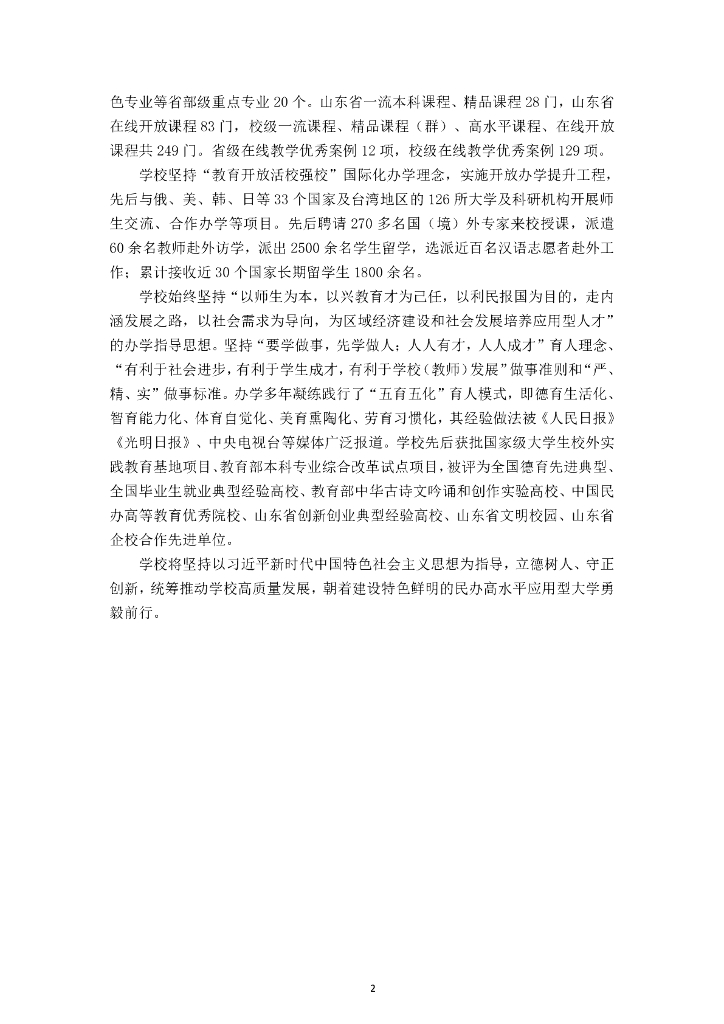 色专业等省部级重点专业 20 个。山东省一流本科课程、精品课程 28 门，山东省在线开放课程 83 门，校级一流课程、精品课程（群）、高水平课程、在线开放课程共 249 门。省级在线教学优秀案例 12 项，校级在线教学优秀案例 129 项。

学校坚持“教育开放活校强校”国际化办学理念，实施开放办学提升工程，先后与俄、美、韩、日等 33 个国家及台湾地区的 126 所大学及科研机构开展师生交流、合作办学等项目。先后聘请 270 多名国（境）外专家来校授课，派遣 60 余名教师赴外访学，派出 2500 余名学生留学，选派近百名汉语志愿者赴外工作；累计接收近 30 个国家长期留学生 1800 余名。

学校始终坚持“以师生为本，以兴教育才为己任，以利民报国为目的，走内涵发展之路，以社会需求为导向，为区域经济建设和社会发展培养应用型人才”的办学指导思想。坚持“要学做事，先学做人；人人有才，人人成才”育人理念、“有利于社会进步，有利于学生成才，有利于学校（教师）发展”做事准则和“严、精、实”做事标准。办学多年凝练践行了“五育五化”育人模式，即德育生活化、智育能力化、体育自觉化、美育熏陶化、劳育习惯化，其经验做法被《人民日报》《光明日报》、中央电视台等媒体广泛报道。学校先后获批国家级大学生校外实践教育基地项目、教育部本科专业综合改革试点项目，被评为全国德育先进典型、全国毕业生就业典型经验高校、教育部中华古诗文吟诵和创作实验高校、中国民办高等教育优秀院校、山东省创新创业典型经验高校、山东省文明校园、山东省企校合作先进单位。

学校将坚持以习近平新时代中国特色社会主义思想为指导，立德树人、守正创新，统筹推动学校高质量发展，朝着建设特色鲜明的民办高水平应用型大学勇毅前行。

2